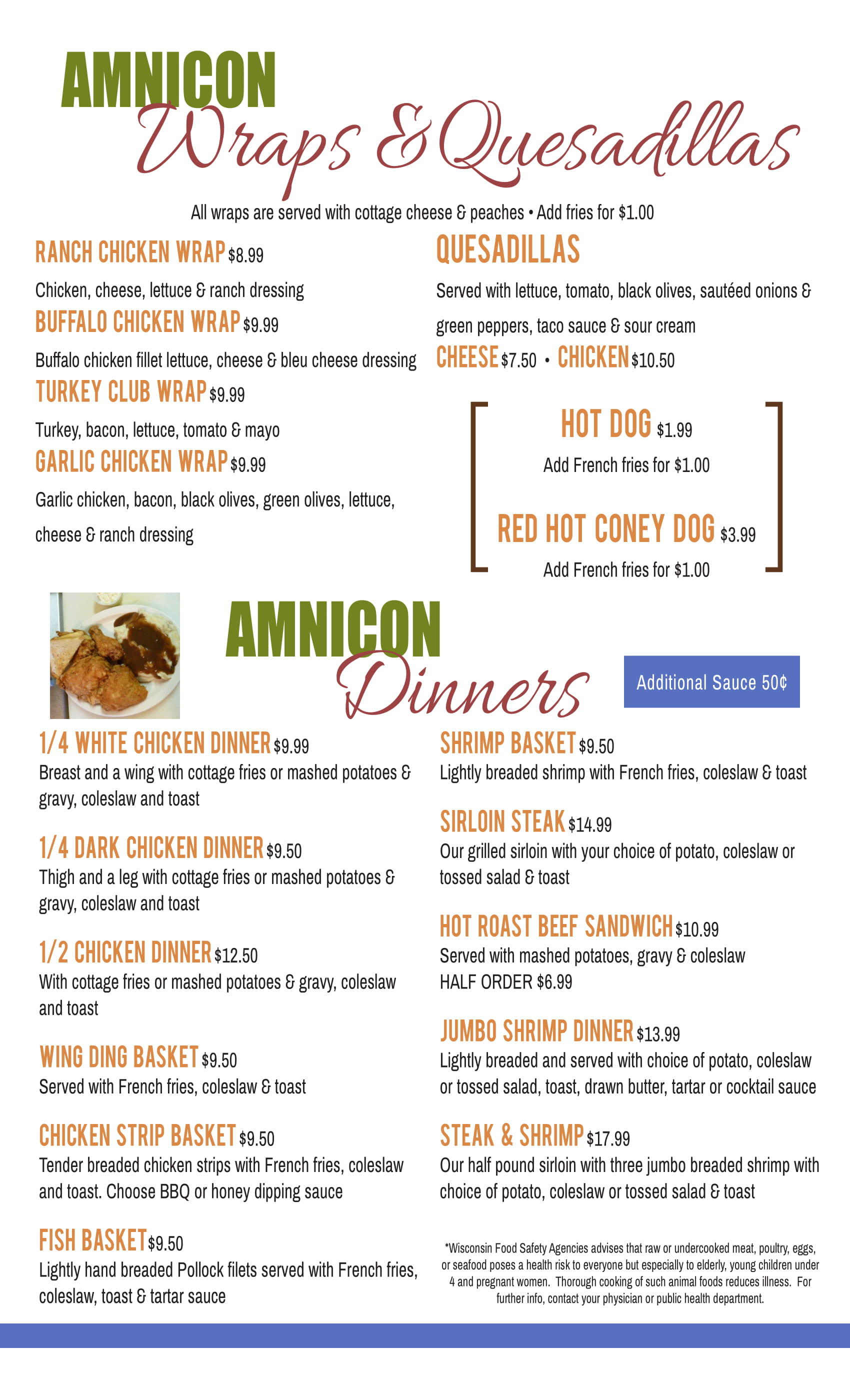 AMNICON
Wraps & Quesadillas

All wraps are served with cottage cheese & peaches • Add fries for $1.00

RANCH CHICKEN WRAP $8.99
Chicken, cheese, lettuce & ranch dressing

BUFFALO CHICKEN WRAP $9.99
Buffalo chicken fillet lettuce, cheese & bleu cheese dressing

TURKEY CLUB WRAP $9.99
Turkey, bacon, lettuce, tomato & mayo

GARLIC CHICKEN WRAP $9.99
Garlic chicken, bacon, black olives, green olives, lettuce, cheese & ranch dressing

QUESADILLAS
Served with lettuce, tomato, black olives, sautéed onions & green peppers, taco sauce & sour cream
CHEESE $7.50 • CHICKEN $10.50

HOT DOG $1.99
Add French fries for $1.00

RED HOT CONEY DOG $3.99
Add French fries for $1.00

AMNICON
Dinners

Additional Sauce 50¢

1/4 WHITE CHICKEN DINNER $9.99
Breast and a wing with cottage fries or mashed potatoes & gravy, coleslaw and toast

1/4 DARK CHICKEN DINNER $9.50
Thigh and a leg with cottage fries or mashed potatoes & gravy, coleslaw and toast

1/2 CHICKEN DINNER $12.50
With cottage fries or mashed potatoes & gravy, coleslaw and toast

WING DING BASKET $9.50
Served with French fries, coleslaw & toast

CHICKEN STRIP BASKET $9.50
Tender breaded chicken strips with French fries, coleslaw and toast. Choose BBQ or honey dipping sauce

FISH BASKET $9.50
Lightly hand breaded Pollock filets served with French fries, coleslaw, toast & tartar sauce

SHRIMP BASKET $9.50
Lightly breaded shrimp with French fries, coleslaw & toast

SIRLOIN STEAK $14.99
Our grilled sirloin with your choice of potato, coleslaw or tossed salad & toast

HOT ROAST BEEF SANDWICH $10.99
Served with mashed potatoes, gravy & coleslaw
HALF ORDER $6.99

JUMBO SHRIMP DINNER $13.99
Lightly breaded and served with choice of potato, coleslaw or tossed salad, toast, drawn butter, tartar or cocktail sauce

STEAK & SHRIMP $17.99
Our half pound sirloin with three jumbo breaded shrimp with choice of potato, coleslaw or tossed salad & toast

*Wisconsin Food Safety Agencies advises that raw or undercooked meat, poultry, eggs, or seafood poses a health risk to everyone but especially to elderly, young children under 4 and pregnant women. Thorough cooking of such animal foods reduces illness. For further info, contact your physician or public health department.